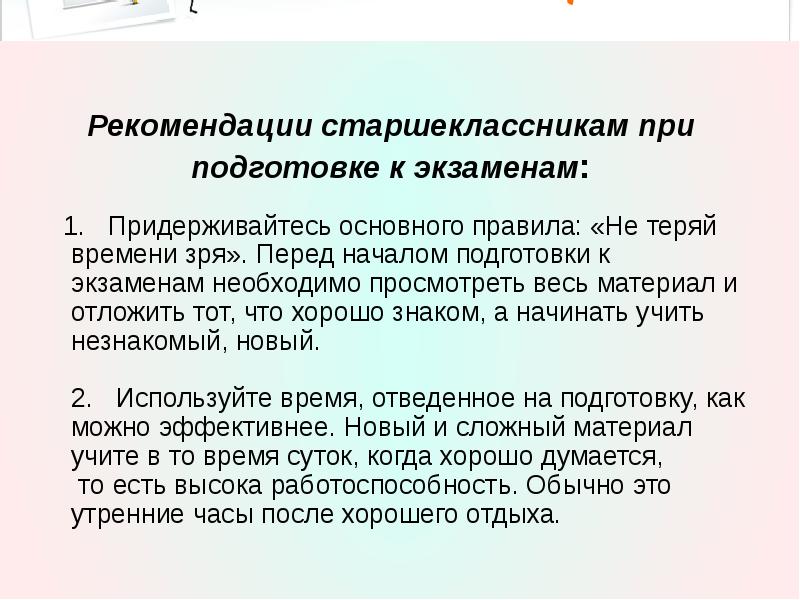 Рекомендации старшеклассникам при подготовке к экзаменам:

1. Придерживайтесь основного правила: «Не теряй времени зря». Перед началом подготовки к экзаменам необходимо просмотреть весь материал и отложить тот, что хорошо знаком, а начинать учить незнакомый, новый.

2. Используйте время, отведенное на подготовку, как можно эффективнее. Новый и сложный материал учите в то время суток, когда хорошо думается, то есть высока работоспособность. Обычно это утренние часы после хорошего отдыха.